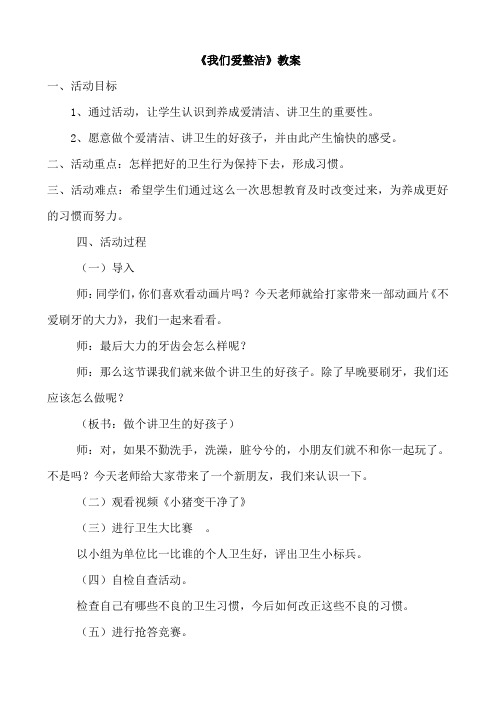 《我们爱整洁》教案

一、活动目标

1、通过活动，让学生认识到养成爱清洁、讲卫生的重要性。

2、愿意做个爱清洁、讲卫生的好孩子，并由此产生愉快的感受。

二、活动重点：怎样把好的卫生行为保持下去，形成习惯。

三、活动难点：希望学生们通过这么一次思想教育及时改变过来，为养成更好的习惯而努力。

四、活动过程

（一）导入

师：同学们，你们喜欢看动画片吗？今天老师就给打家带来一部动画片《不爱刷牙的大力》，我们一起来看看。

师：最后大力的牙齿会怎么样呢？

师：那么这节课我们就来做个讲卫生的好孩子。除了早晚要刷牙，我们还应该怎么做呢？

（板书：做个讲卫生的好孩子）

师：对，如果不勤洗手，洗澡，脏兮兮的，小朋友们就不和你一起玩了。不是吗？今天老师给大家带来了一个新朋友，我们来认识一下。

（二）观看视频《小猪变干净了》

（三）进行卫生大比赛　。

以小组为单位比一比谁的个人卫生好，评出卫生小标兵。

（四）自检自查活动。

检查自己有哪些不良的卫生习惯，今后如何改正这些不良的习惯。

（五）进行抢答竞赛。